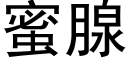 蜜腺